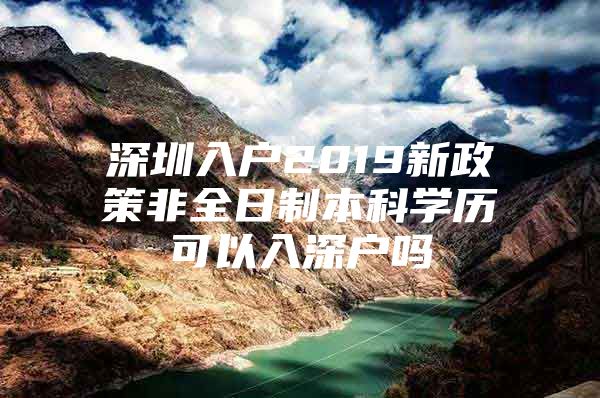 深圳入户2019新政策非全日制本科学历可以入深户吗